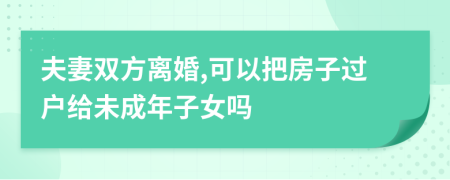 夫妻双方离婚,可以把房子过户给未成年子女吗